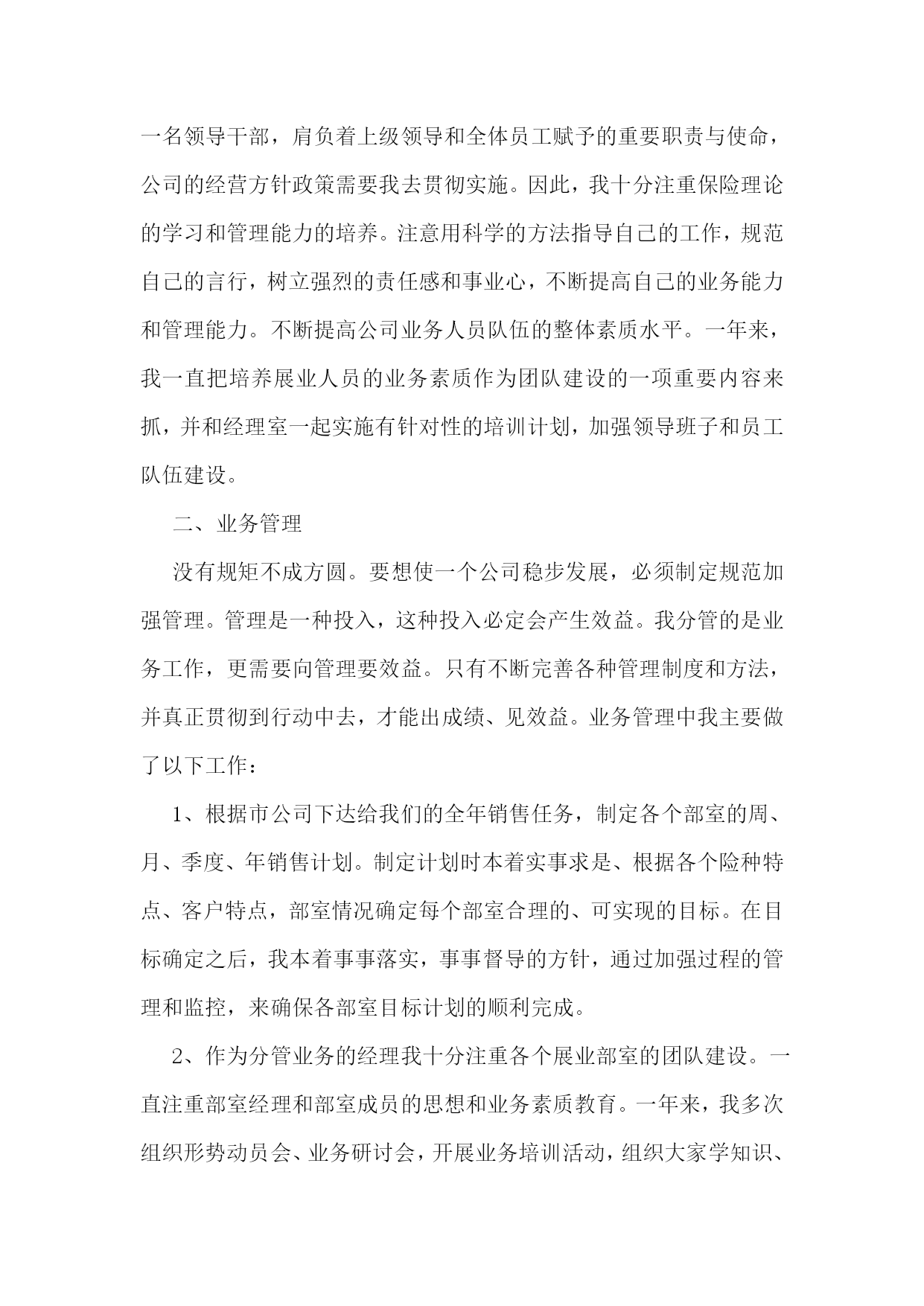 一名领导干部，肩负着上级领导和全体员工赋予的重要职责与使命，公司的经营方针政策需要我去贯彻实施。因此，我十分注重保险理论的学习和管理能力的培养。注意用科学的方法指导自己的工作，规范自己的言行，树立强烈的责任感和事业心，不断提高自己的业务能力和管理能力。不断提高公司业务人员队伍的整体素质水平。一年来，我一直把培养展业人员的业务素质作为团队建设的一项重要内容来抓，并和经理室一起实施有针对性的培训计划，加强领导班子和员工队伍建设。

二、业务管理

没有规矩不成方圆。要想使一个公司稳步发展，必须制定规范加强管理。管理是一种投入，这种投入必定会产生效益。我分管的是业务工作，更需要向管理要效益。只有不断完善各种管理制度和方法，并真正贯彻到行动中去，才能出成绩、见效益。业务管理中我主要做了以下工作：

1、根据市公司下达给我们的全年销售任务，制定各个部室的周、月、季度、年销售计划。制定计划时本着实事求是、根据各个险种特点、客户特点，部室情况确定每个部室合理的、可实现的目标。在目标确定之后，我本着事事落实，事事督导的方针，通过加强过程的管理和监控，来确保各部室目标计划的顺利完成。

2、作为分管业务的经理我十分注重各个展业部室的团队建设。一直注重部室经理和部室成员的思想和业务素质教育。一年来，我多次组织形势动员会、业务研讨会，开展业务培训活动，组织大家学知识、